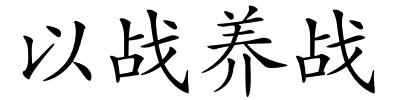 以战养战